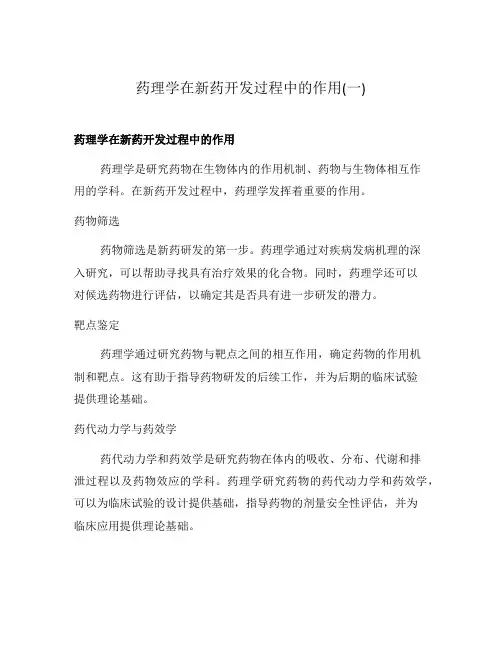 药理学在新药开发过程中的作用(一)

药理学在新药开发过程中的作用

药理学是研究药物在生物体内的作用机制、药物与生物体相互作用的学科。在新药开发过程中，药理学发挥着重要的作用。

药物筛选

药物筛选是新药研发的第一步。药理学通过对疾病发病机理的深入研究，可以帮助寻找具有治疗效果的化合物。同时，药理学还可以对候选药物进行评估，以确定其是否具有进一步研发的潜力。

靶点鉴定

药理学通过研究药物与靶点之间的相互作用，确定药物的作用机制和靶点。这有助于指导药物研发的后续工作，并为后期的临床试验提供理论基础。

药代动力学与药效学

药代动力学和药效学是研究药物在体内的吸收、分布、代谢和排泄过程以及药物效应的学科。药理学研究药物的药代动力学和药效学，可以为临床试验的设计提供基础，指导药物的剂量安全性评估，并为临床应用提供理论基础。